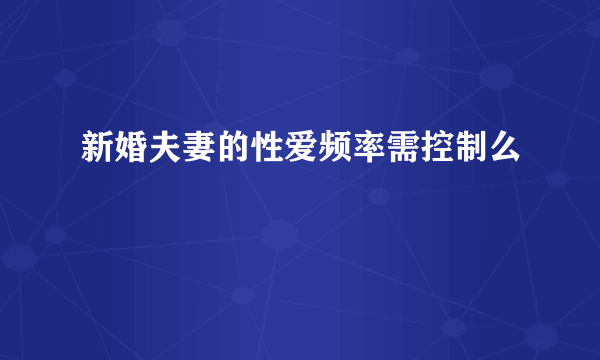 新婚夫妻的性爱频率需控制么